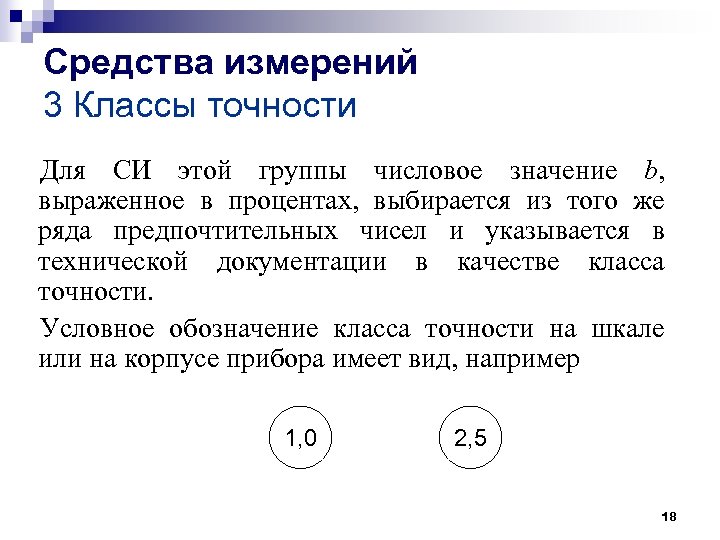 Средства измерений
3 Классы точности

Для СИ этой группы числовое значение $b$, выраженное в процентах, выбирается из того же ряда предпочтительных чисел и указывается в технической документации в качестве класса точности.

Условное обозначение класса точности на шкале или на корпусе прибора имеет вид, например

1,0

2,5

18